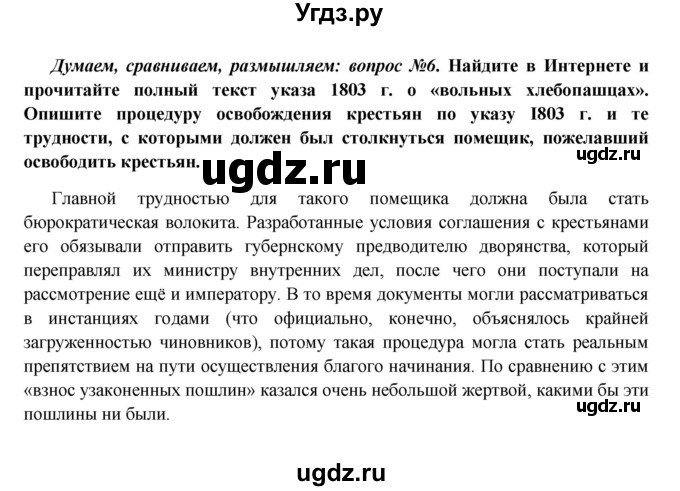 Угдз.ру

Думаем, сравниваем, размышляем: вопрос №6. Найдите в Интернете и прочитайте полный текст указа 1803 г. о «вольных хлебопашцах». Опишите процедуру освобождения крестьян по указу I803 г. и те трудности, с которыми должен был столкнуться помещик, пожелавший освободить крестьян.

ugdz.ru

ugdz.ru

Главной трудностью для такого помещика должна была стать бюрократическая волокита. Разработанные условия соглашения с крестьянами его обязывали отправить губернскому предводителю дворянства, который переправлял их министру внутренних дел, после чего они поступали на рассмотрение ещё и императору. В то время документы могли рассматриваться в инстанциях годами (что официально, конечно, объяснялось крайней загруженностью чиновников), потому такая процедура могла стать реальным препятствием на пути осуществления благого начинания. По сравнению с этим «взнос узаконенных пошлин» казался очень небольшой жертвой, какими бы эти пошлины ни были.

ugdz.ru

ugdz.ru